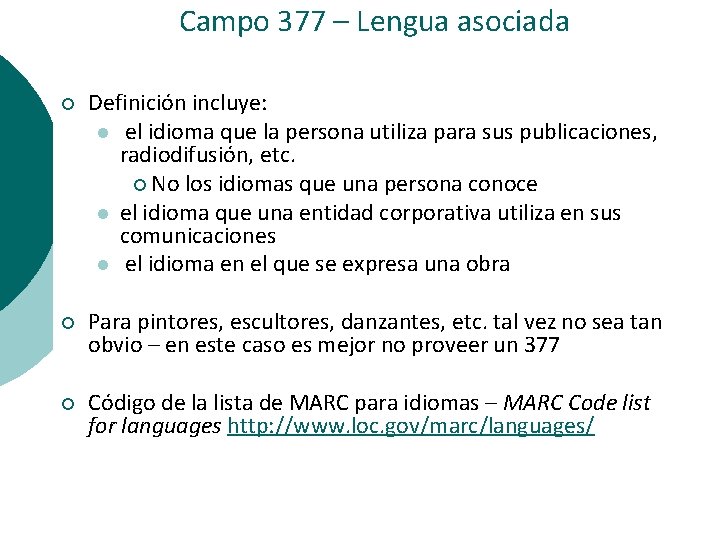 Campo 377 – Lengua asociada

Definición incluye:

el idioma que la persona utiliza para sus publicaciones, radiodifusión, etc.

No los idiomas que una persona conoce

el idioma que una entidad corporativa utiliza en sus comunicaciones

el idioma en el que se expresa una obra

Para pintores, escultores, danzantes, etc. tal vez no sea tan obvio – en este caso es mejor no proveer un 377

Código de la lista de MARC para idiomas – MARC Code list for languages http://www.loc.gov/marc/languages/